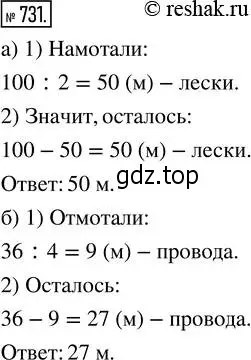 № 731. © reshak.ru

а) 1) Намотали:

$100 : 2 = 50$ (м) – лески.

2) Значит, осталось:

$100 - 50 = 50$ (м) – лески.

Ответ: 50 м. gdz.top

б) 1) Отмотали:

$36 : 4 = 9$ (м) – провода.

2) Осталось:

$36 - 9 = 27$ (м) – провода.

Ответ: 27 м.